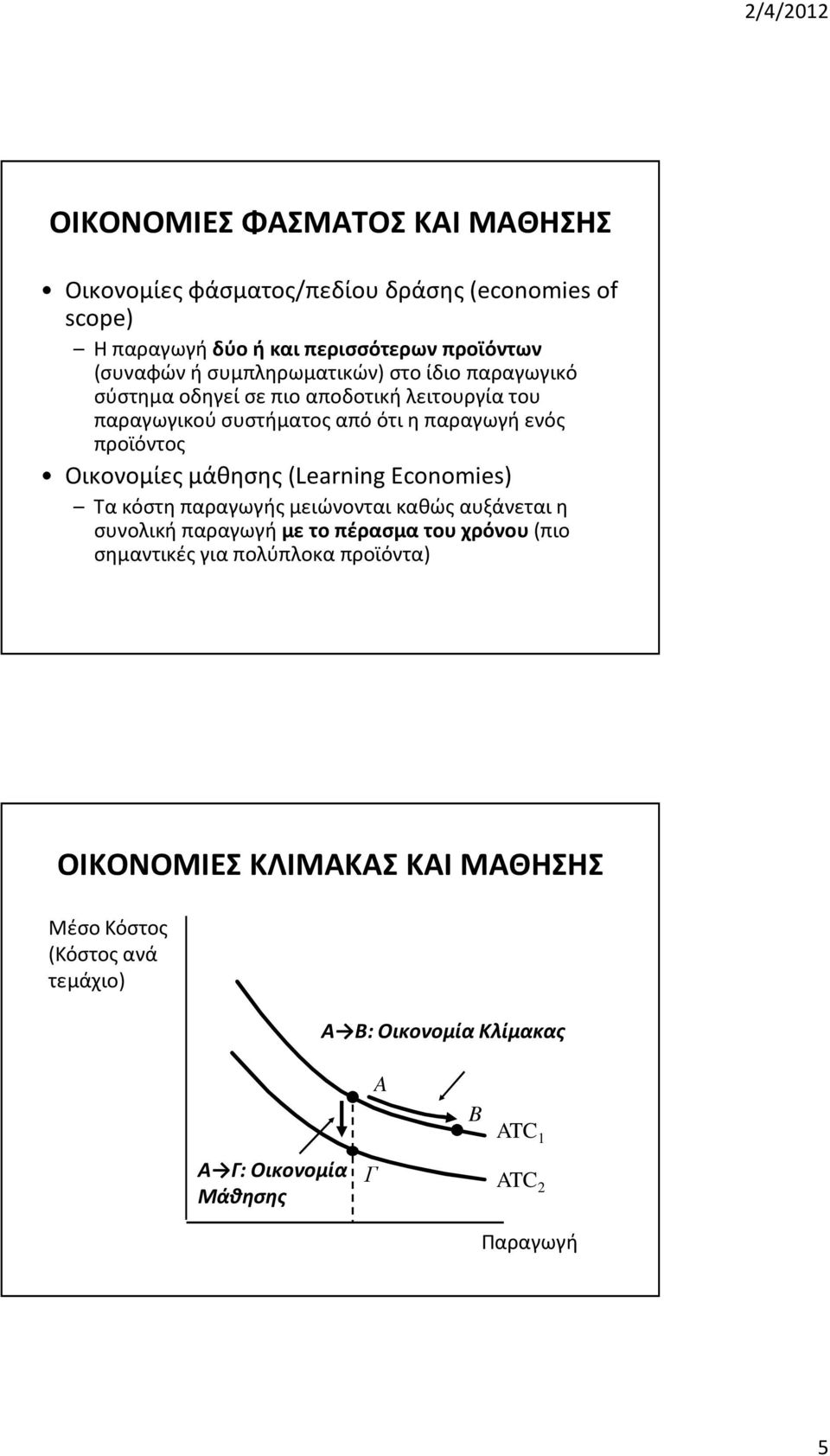 2/4/2012

ΟΙΚΟΝΟΜΙΕΣ ΦΑΣΜΑΤΟΣ ΚΑΙ ΜΑΘΗΣΗΣ

• Οικονομίες φάσματος/πεδίου δράσης (economies of scope)
– Η παραγωγή δύο ή και περισσότερων προϊόντων (συναφών ή συμπληρωματικών) στο ίδιο παραγωγικό σύστημα οδηγεί σε πιο αποδοτική λειτουργία του παραγωγικού συστήματος από ότι η παραγωγή ενός προϊόντος
• Οικονομίες μάθησης (Learning Economies)
– Τα κόστη παραγωγής μειώνονται καθώς αυξάνεται η συνολική παραγωγή με το πέρασμα του χρόνου (πιο σημαντικές για πολύπλοκα προϊόντα)

ΟΙΚΟΝΟΜΙΕΣ ΚΛΙΜΑΚΑΣ ΚΑΙ ΜΑΘΗΣΗΣ

Μέσο Κόστος (Κόστος ανά τεμάχιο)

Α→Β: Οικονομία Κλίμακας

Α

Β

$ATC_1$

Α→Γ: Οικονομία Μάθησης

Γ

$ATC_2$

Παραγωγή

5